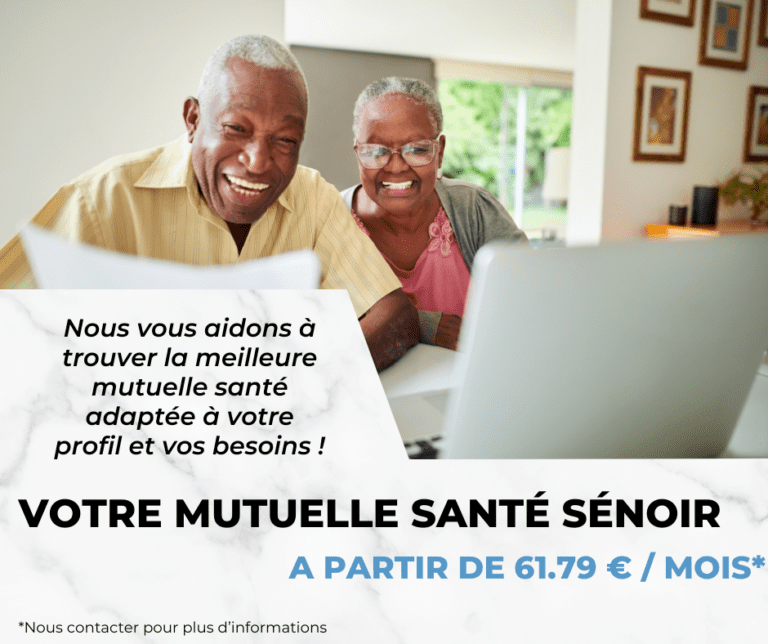 Nous vous aidons à trouver la meilleure mutuelle santé adaptée à votre profil et vos besoins !

VOTRE MUTUELLE SANTÉ SÉNOIR

A PARTIR DE 61.79 € / MOIS*

*Nous contacter pour plus d'informations